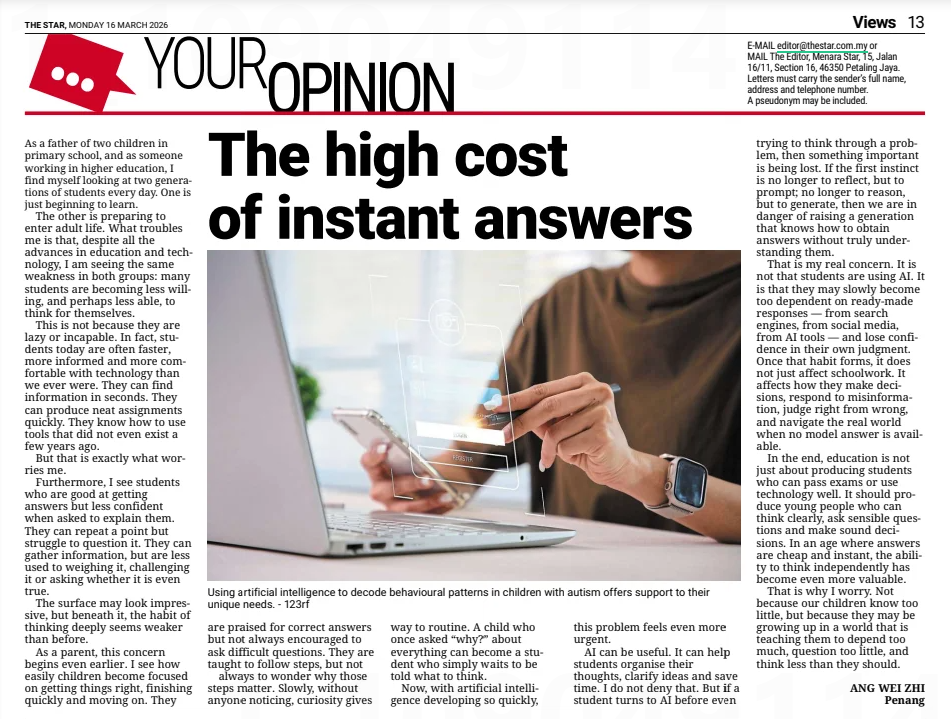 THE STAR, MONDAY 16 MARCH 2026

Views 13

YOUR OPINION

E-MAIL editor@thestar.com.my or
MAIL The Editor, Menara Star, 15, Jalan 16/11, Section 16, 46350 Petaling Jaya.
Letters must carry the sender's full name, address and telephone number.
A pseudonym may be included.

The high cost of instant answers

As a father of two children in primary school, and as someone working in higher education, I find myself looking at two generations of students every day. One is just beginning to learn.

The other is preparing to enter adult life. What troubles me is that, despite all the advances in education and technology, I am seeing the same weakness in both groups: many students are becoming less willing, and perhaps less able, to think for themselves.

This is not because they are lazy or incapable. In fact, students today are often faster, more informed and more comfortable with technology than we ever were. They can find information in seconds. They can produce neat assignments quickly. They know how to use tools that did not even exist a few years ago.

But that is exactly what worries me.

Furthermore, I see students who are good at getting answers but less confident when asked to explain them. They can repeat a point but struggle to question it. They can gather information, but are less used to weighing it, challenging it or asking whether it is even true.

The surface may look impressive, but beneath it, the habit of thinking deeply seems weaker than before.

As a parent, this concern begins even earlier. I see how easily children become focused on getting things right, finishing quickly and moving on. They are praised for correct answers but not always encouraged to ask difficult questions. They are taught to follow steps, but not always to wonder why those steps matter. Slowly, without anyone noticing, curiosity gives way to routine. A child who once asked "why?" about everything can become a student who simply waits to be told what to think.

Now, with artificial intelligence developing so quickly, this problem feels even more urgent.

AI can be useful. It can help students organise their thoughts, clarify ideas and save time. I do not deny that. But if a student turns to AI before even trying to think through a problem, then something important is being lost. If the first instinct is no longer to reflect, but to prompt; no longer to reason, but to generate, then we are in danger of raising a generation that knows how to obtain answers without truly understanding them.

That is my real concern. It is not that students are using AI. It is that they may slowly become too dependent on ready-made responses — from search engines, from social media, from AI tools — and lose confidence in their own judgment. Once that habit forms, it does not just affect schoolwork. It affects how they make decisions, respond to misinformation, judge right from wrong, and navigate the real world when no model answer is available.

In the end, education is not just about producing students who can pass exams or use technology well. It should produce young people who can think clearly, ask sensible questions and make sound decisions. In an age where answers are cheap and instant, the ability to think independently has become even more valuable.

That is why I worry. Not because our children know too little, but because they may be growing up in a world that is teaching them to depend too much, question too little, and think less than they should.

ANG WEI ZHI
Penang

Using artificial intelligence to decode behavioural patterns in children with autism offers support to their unique needs. - 123rf